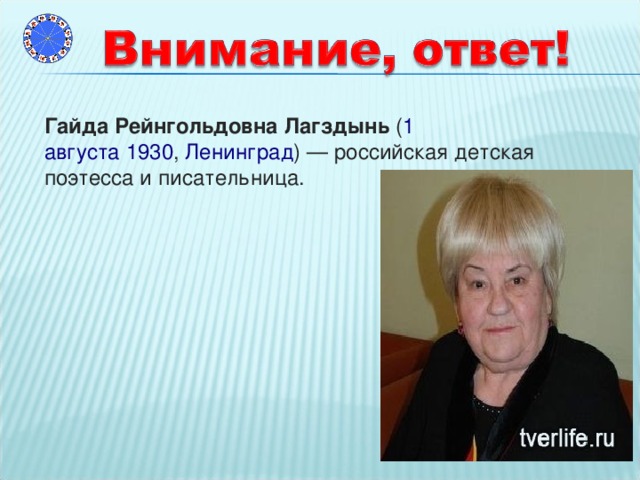 Внимание, ответ!

Гайда Рейнгольдовна Лагздынь (1 августа 1930, Ленинград) — российская детская поэтесса и писательница.

tverlife.ru